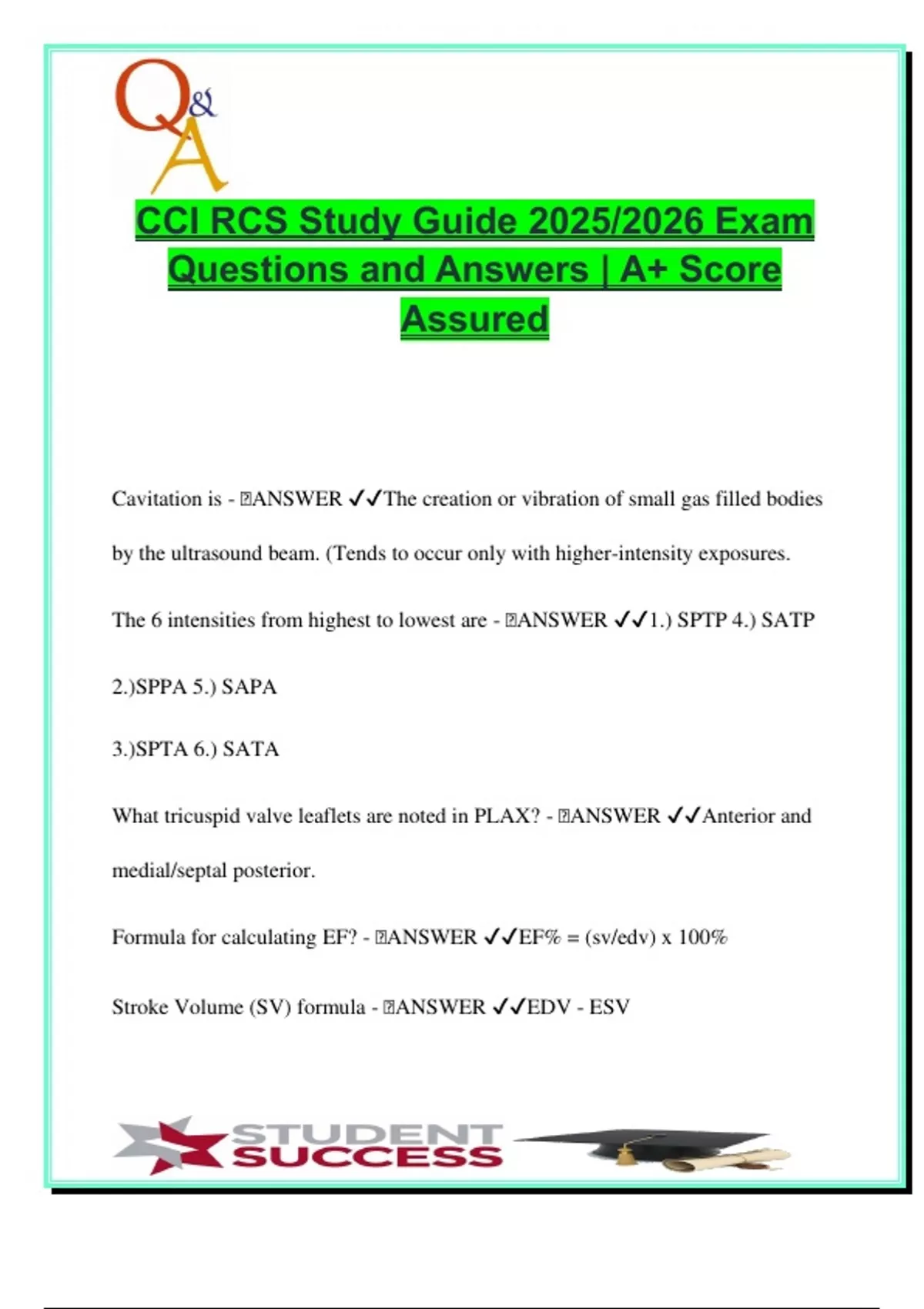 Q&A

CCI RCS Study Guide 2025/2026 Exam Questions and Answers | A+ Score Assured

Cavitation is - ANSWER ✓✓The creation or vibration of small gas filled bodies by the ultrasound beam. (Tends to occur only with higher-intensity exposures.

The 6 intensities from highest to lowest are - ANSWER ✓✓1.) SPTP 4.) SATP

2.)SPPA 5.) SAPA

3.)SPTA 6.) SATA

What tricuspid valve leaflets are noted in PLAX? - ANSWER ✓✓Anterior and medial/septal posterior.

Formula for calculating EF? - ANSWER ✓✓EF% = (sv/edv) x 100%

Stroke Volume (SV) formula - ANSWER ✓✓EDV - ESV

STUDENT SUCCESS